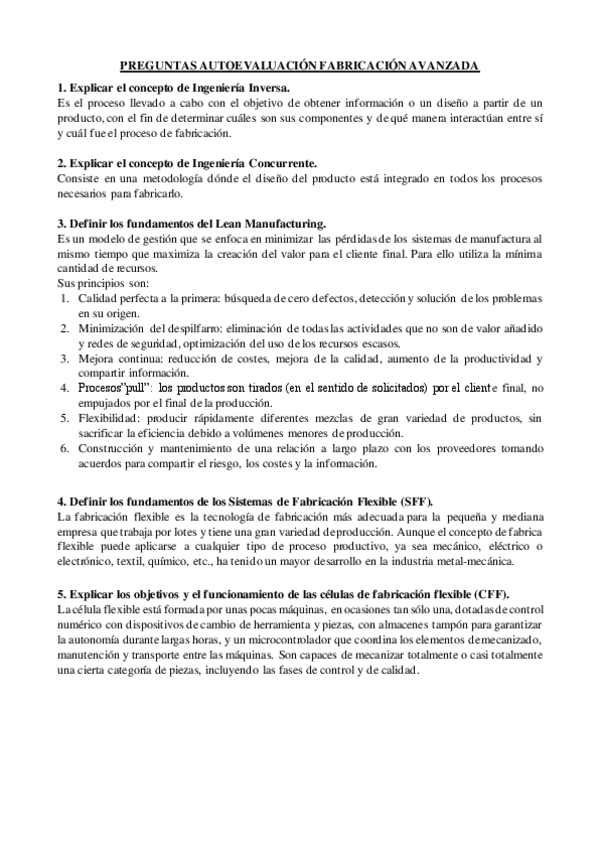 PREGUNTAS AUTOEVALUACIÓN FABRICACIÓN AVANZADA

1. Explicar el concepto de Ingeniería Inversa.
Es el proceso llevado a cabo con el objetivo de obtener información o un diseño a partir de un producto, con el fin de determinar cuáles son sus componentes y de qué manera interactúan entre sí y cuál fue el proceso de fabricación.

2. Explicar el concepto de Ingeniería Concurrente.
Consiste en una metodología dónde el diseño del producto está integrado en todos los procesos necesarios para fabricarlo.

3. Definir los fundamentos del Lean Manufacturing.
Es un modelo de gestión que se enfoca en minimizar las pérdidas de los sistemas de manufactura al mismo tiempo que maximiza la creación del valor para el cliente final. Para ello utiliza la mínima cantidad de recursos.
Sus principios son:
1. Calidad perfecta a la primera: búsqueda de cero defectos, detección y solución de los problemas en su origen.
2. Minimización del despilfarro: eliminación de todas las actividades que no son de valor añadido y redes de seguridad, optimización del uso de los recursos escasos.
3. Mejora continua: reducción de costes, mejora de la calidad, aumento de la productividad y compartir información.
4. Procesos"pull": los productos son tirados (en el sentido de solicitados) por el cliente final, no empujados por el final de la producción.
5. Flexibilidad: producir rápidamente diferentes mezclas de gran variedad de productos, sin sacrificar la eficiencia debido a volúmenes menores de producción.
6. Construcción y mantenimiento de una relación a largo plazo con los proveedores tomando acuerdos para compartir el riesgo, los costes y la información.

4. Definir los fundamentos de los Sistemas de Fabricación Flexible (SFF).
La fabricación flexible es la tecnología de fabricación más adecuada para la pequeña y mediana empresa que trabaja por lotes y tiene una gran variedad de producción. Aunque el concepto de fabrica flexible puede aplicarse a cualquier tipo de proceso productivo, ya sea mecánico, eléctrico o electrónico, textil, químico, etc., ha tenido un mayor desarrollo en la industria metal-mecánica.

5. Explicar los objetivos y el funcionamiento de las células de fabricación flexible (CFF).
La célula flexible está formada por unas pocas máquinas, en ocasiones tan sólo una, dotadas de control numérico con dispositivos de cambio de herramienta y piezas, con almacenes tampón para garantizar la autonomía durante largas horas, y un microcontrolador que coordina los elementos de mecanizado, manutención y transporte entre las máquinas. Son capaces de mecanizar totalmente o casi totalmente una cierta categoría de piezas, incluyendo las fases de control y de calidad.